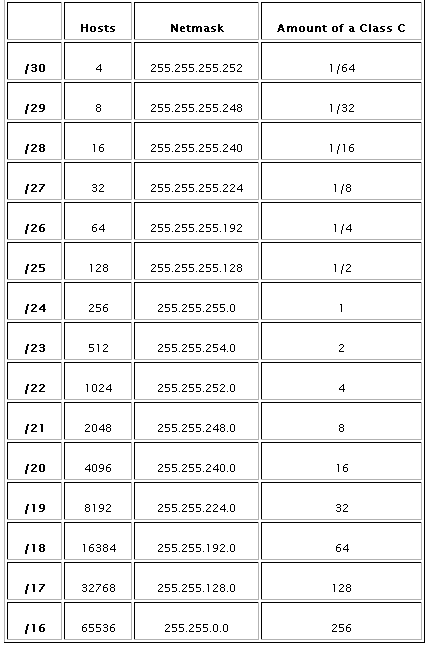 | | Hosts | Netmask | Amount of a Class C |
|---|---|---|---|
| /30 | 4 | 255.255.255.252 | 1/64 |
| /29 | 8 | 255.255.255.248 | 1/32 |
| /28 | 16 | 255.255.255.240 | 1/16 |
| /27 | 32 | 255.255.255.224 | 1/8 |
| /26 | 64 | 255.255.255.192 | 1/4 |
| /25 | 128 | 255.255.255.128 | 1/2 |
| /24 | 256 | 255.255.255.0 | 1 |
| /23 | 512 | 255.255.254.0 | 2 |
| /22 | 1024 | 255.255.252.0 | 4 |
| /21 | 2048 | 255.255.248.0 | 8 |
| /20 | 4096 | 255.255.240.0 | 16 |
| /19 | 8192 | 255.255.224.0 | 32 |
| /18 | 16384 | 255.255.192.0 | 64 |
| /17 | 32768 | 255.255.128.0 | 128 |
| /16 | 65536 | 255.255.0.0 | 256 |